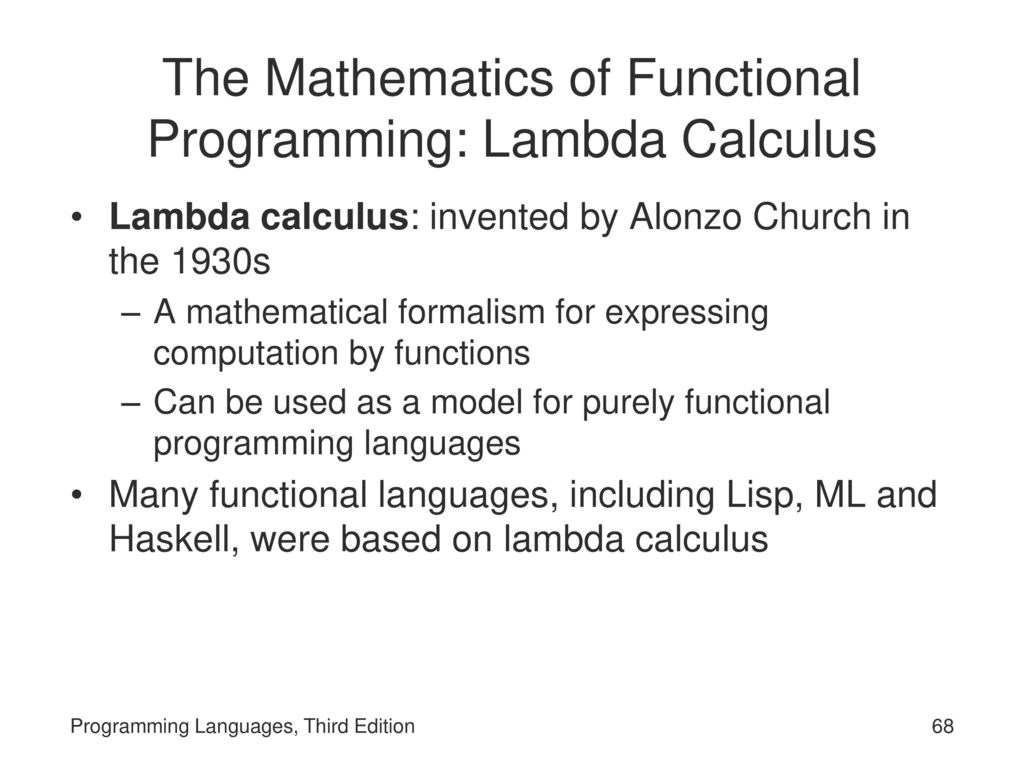 The Mathematics of Functional Programming: Lambda Calculus

• Lambda calculus: invented by Alonzo Church in the 1930s
– A mathematical formalism for expressing computation by functions
– Can be used as a model for purely functional programming languages

• Many functional languages, including Lisp, ML and Haskell, were based on lambda calculus

Programming Languages, Third Edition

68